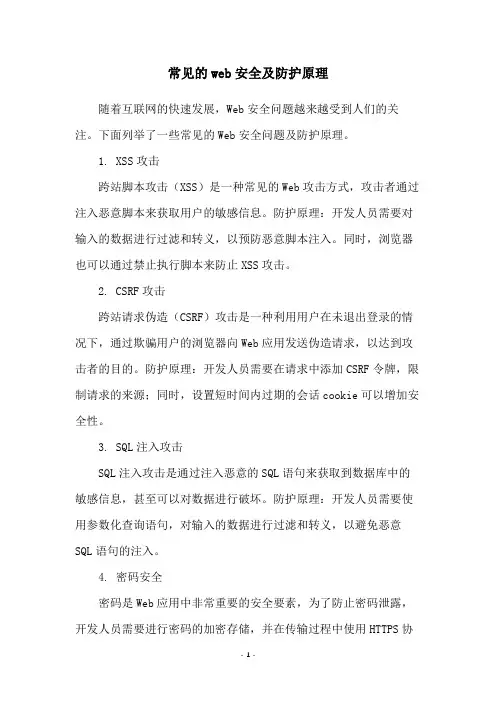 常见的web安全及防护原理

随着互联网的快速发展，Web安全问题越来越受到人们的关注。下面列举了一些常见的Web安全问题及防护原理。

1. XSS攻击

跨站脚本攻击（XSS）是一种常见的Web攻击方式，攻击者通过注入恶意脚本来获取用户的敏感信息。防护原理：开发人员需要对输入的数据进行过滤和转义，以预防恶意脚本注入。同时，浏览器也可以通过禁止执行脚本来防止XSS攻击。

2. CSRF攻击

跨站请求伪造（CSRF）攻击是一种利用用户在未退出登录的情况下，通过欺骗用户的浏览器向Web应用发送伪造请求，以达到攻击者的目的。防护原理：开发人员需要在请求中添加CSRF令牌，限制请求的来源；同时，设置短时间内过期的会话cookie可以增加安全性。

3. SQL注入攻击

SQL注入攻击是通过注入恶意的SQL语句来获取到数据库中的敏感信息，甚至可以对数据进行破坏。防护原理：开发人员需要使用参数化查询语句，对输入的数据进行过滤和转义，以避免恶意SQL语句的注入。

4. 密码安全

密码是Web应用中非常重要的安全要素，为了防止密码泄露，开发人员需要进行密码的加密存储，并在传输过程中使用HTTPS协

- 1 -